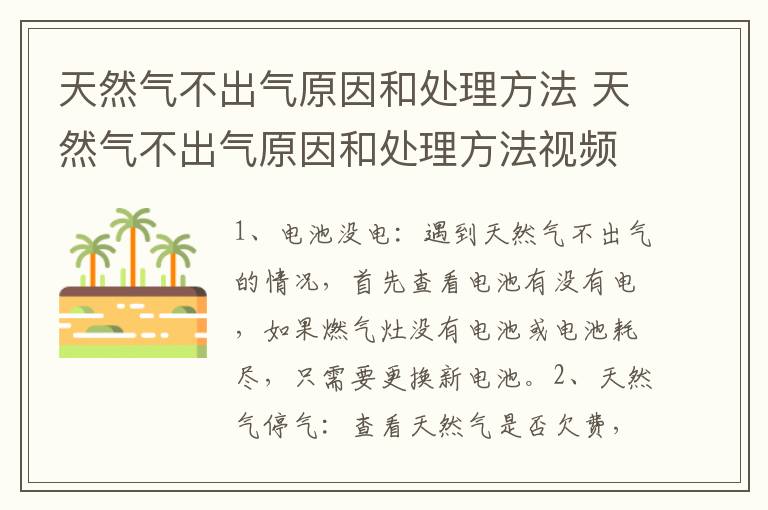 天然气不出气原因和处理方法 天然气不出气原因和处理方法视频

1、电池没电：遇到天然气不出气的情况，首先查看电池有没有电，如果燃气灶没有电池或电池耗尽，只需要更换新电池。2、天然气停气：查看天然气是否欠费，